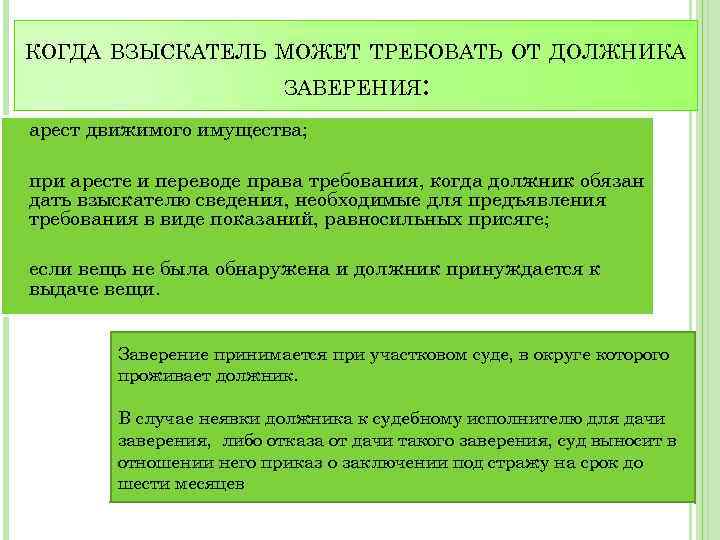 КОГДА ВЗЫСКАТЕЛЬ МОЖЕТ ТРЕБОВАТЬ ОТ ДОЛЖНИКА ЗАВЕРЕНИЯ:

арест движимого имущества;

при аресте и переводе права требования, когда должник обязан дать взыскателю сведения, необходимые для предъявления требования в виде показаний, равносильных присяге;

если вещь не была обнаружена и должник принуждается к выдаче вещи.

Заверение принимается при участковом суде, в округе которого проживает должник.

В случае неявки должника к судебному исполнителю для дачи заверения, либо отказа от дачи такого заверения, суд выносит в отношении него приказ о заключении под стражу на срок до шести месяцев